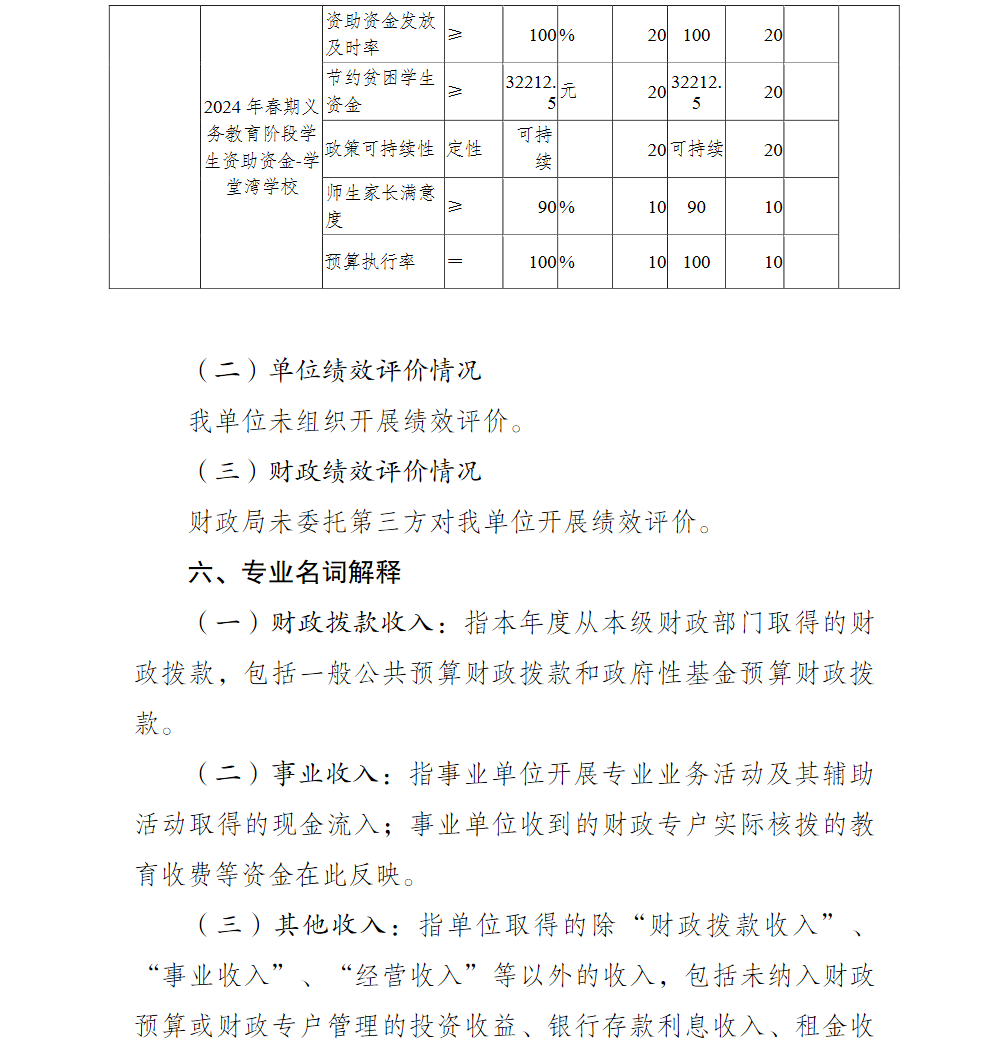 |  | 2024年春期义务教育阶段学生资助资金-学堂湾学校 | 资助资金发放及时率 | ≥ | 100 | % | 20 | 100 | 20 |  |  |
|---|---|---|---|---|---|---|---|---|---|---|
|  |  | 节约贫困学生资金 | ≥ | 32212.5 | 元 | 20 | 32212.5 | 20 |  |  |
|  |  | 政策可持续性 | 定性 | 可持续 |  | 20 | 可持续 | 20 |  |  |
|  |  | 师生家长满意度 | ≥ | 90 | % | 10 | 90 | 10 |  |  |
|  |  | 预算执行率 | ＝ | 100 | % | 10 | 100 | 10 |  |  |

（二）单位绩效评价情况

我单位未组织开展绩效评价。

（三）财政绩效评价情况

财政局未委托第三方对我单位开展绩效评价。

六、专业名词解释

（一）财政拨款收入：指本年度从本级财政部门取得的财政拨款，包括一般公共预算财政拨款和政府性基金预算财政拨款。

（二）事业收入：指事业单位开展专业业务活动及其辅助活动取得的现金流入；事业单位收到的财政专户实际核拨的教育收费等资金在此反映。

（三）其他收入：指单位取得的除“财政拨款收入”、“事业收入”、“经营收入”等以外的收入，包括未纳入财政预算或财政专户管理的投资收益、银行存款利息收入、租金收